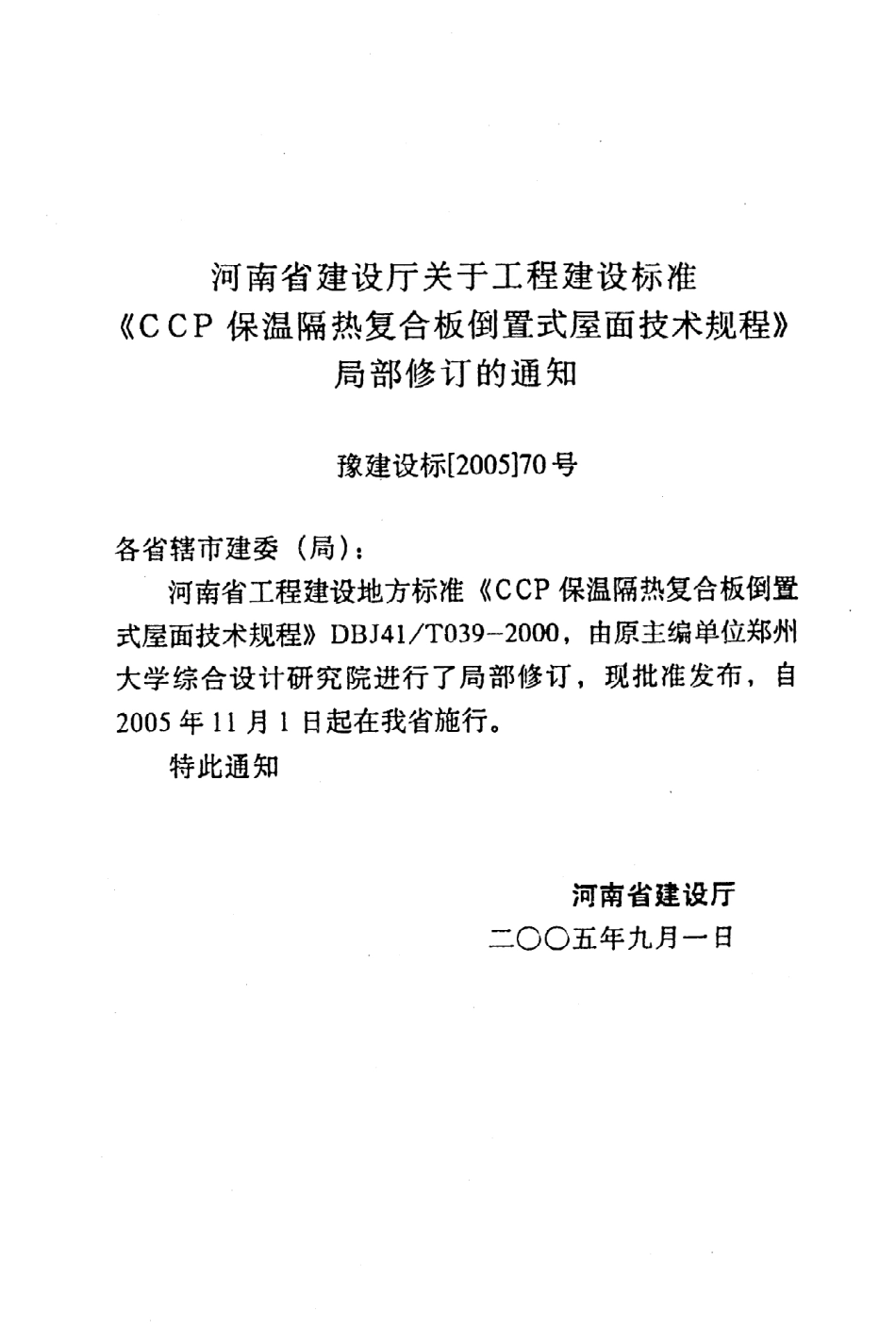 河南省建设厅关于工程建设标准
《CCP 保温隔热复合板倒置式屋面技术规程》
局部修订的通知

豫建设标[2005]70号

各省辖市建委（局）：

河南省工程建设地方标准《CCP 保温隔热复合板倒置式屋面技术规程》DBJ41/T039-2000，由原主编单位郑州大学综合设计研究院进行了局部修订，现批准发布，自2005年11月1日起在我省施行。

特此通知

河南省建设厅
二〇〇五年九月一日